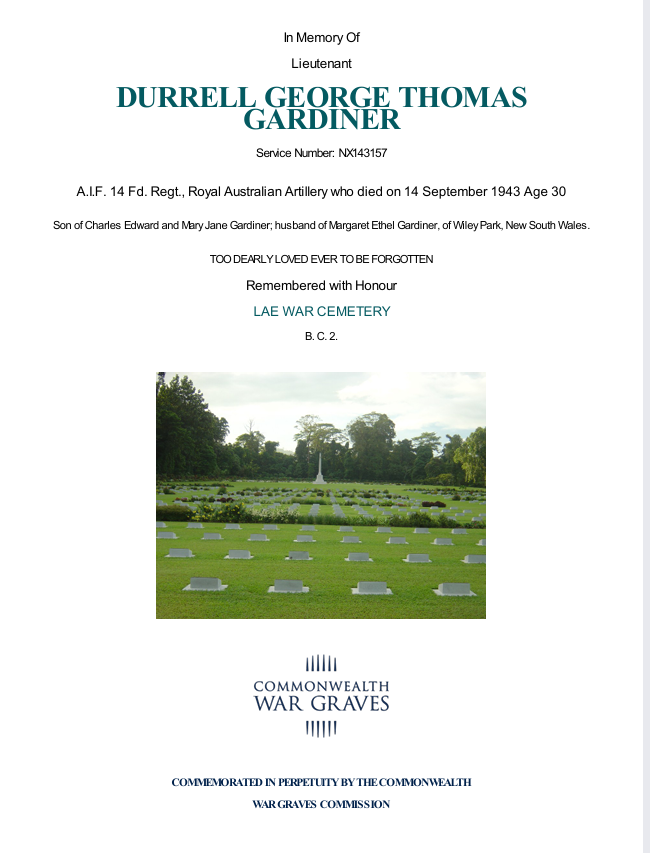 In Memory Of

Lieutenant

DURRELL GEORGE THOMAS GARDINER

Service Number: NX143157

A.I.F. 14 Fd. Regt., Royal Australian Artillery who died on 14 September 1943 Age 30

Son of Charles Edward and Mary Jane Gardiner; husband of Margaret Ethel Gardiner, of Wiley Park, New South Wales.

TOO DEARLY LOVED EVER TO BE FORGOTTEN

Remembered with Honour

LAE WAR CEMETERY

B. C. 2.

COMMONWEALTH
WAR GRAVES

COMMEMORATED IN PERPETUITY BY THE COMMONWEALTH
WAR GRAVES COMMISSION